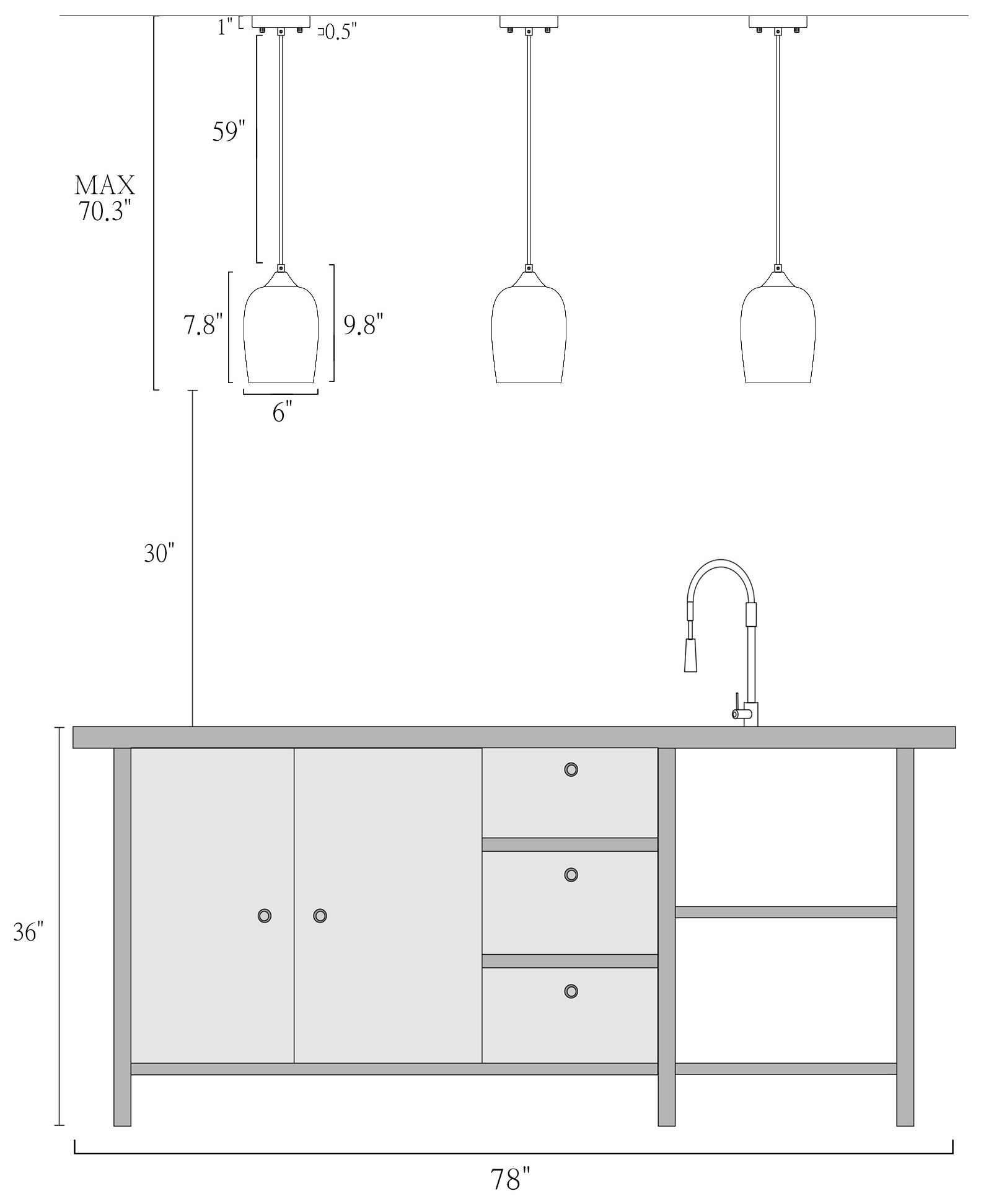 1"
0.5"
59"
MAX 70.3"
7.8"
9.8"
6"
30"
36"
78"